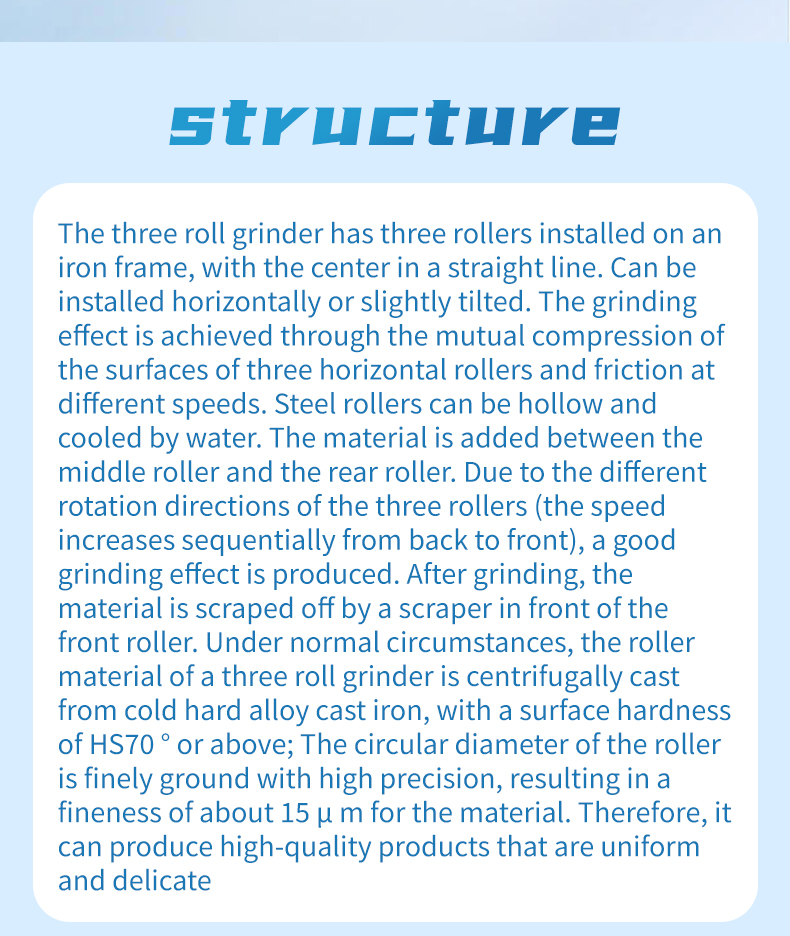 structure

The three roll grinder has three rollers installed on an iron frame, with the center in a straight line. Can be installed horizontally or slightly tilted. The grinding effect is achieved through the mutual compression of the surfaces of three horizontal rollers and friction at different speeds. Steel rollers can be hollow and cooled by water. The material is added between the middle roller and the rear roller. Due to the different rotation directions of the three rollers (the speed increases sequentially from back to front), a good grinding effect is produced. After grinding, the material is scraped off by a scraper in front of the front roller. Under normal circumstances, the roller material of a three roll grinder is centrifugally cast from cold hard alloy cast iron, with a surface hardness of HS70 ° or above; The circular diameter of the roller is finely ground with high precision, resulting in a fineness of about 15 μ m for the material. Therefore, it can produce high-quality products that are uniform and delicate